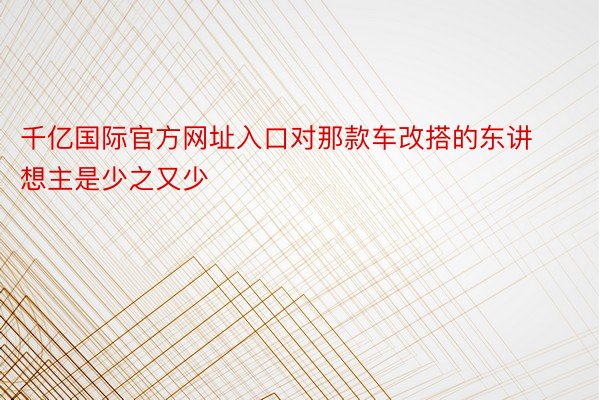 千亿国际官方网址入口对那款车改搭的东讲想主是少之又少